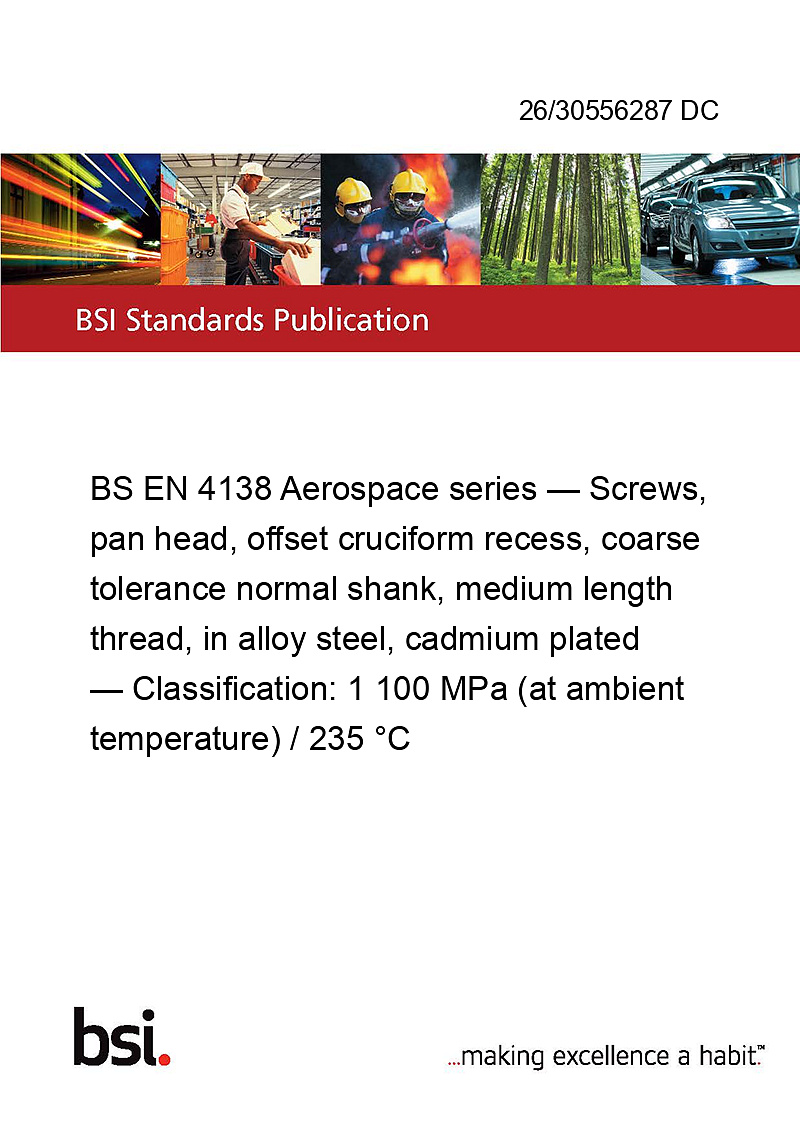 26/30556287 DC

BSI Standards Publication

BS EN 4138 Aerospace series — Screws, pan head, offset cruciform recess, coarse tolerance normal shank, medium length thread, in alloy steel, cadmium plated — Classification: 1 100 MPa (at ambient temperature) / 235 °C

bsi.

...making excellence a habit.™